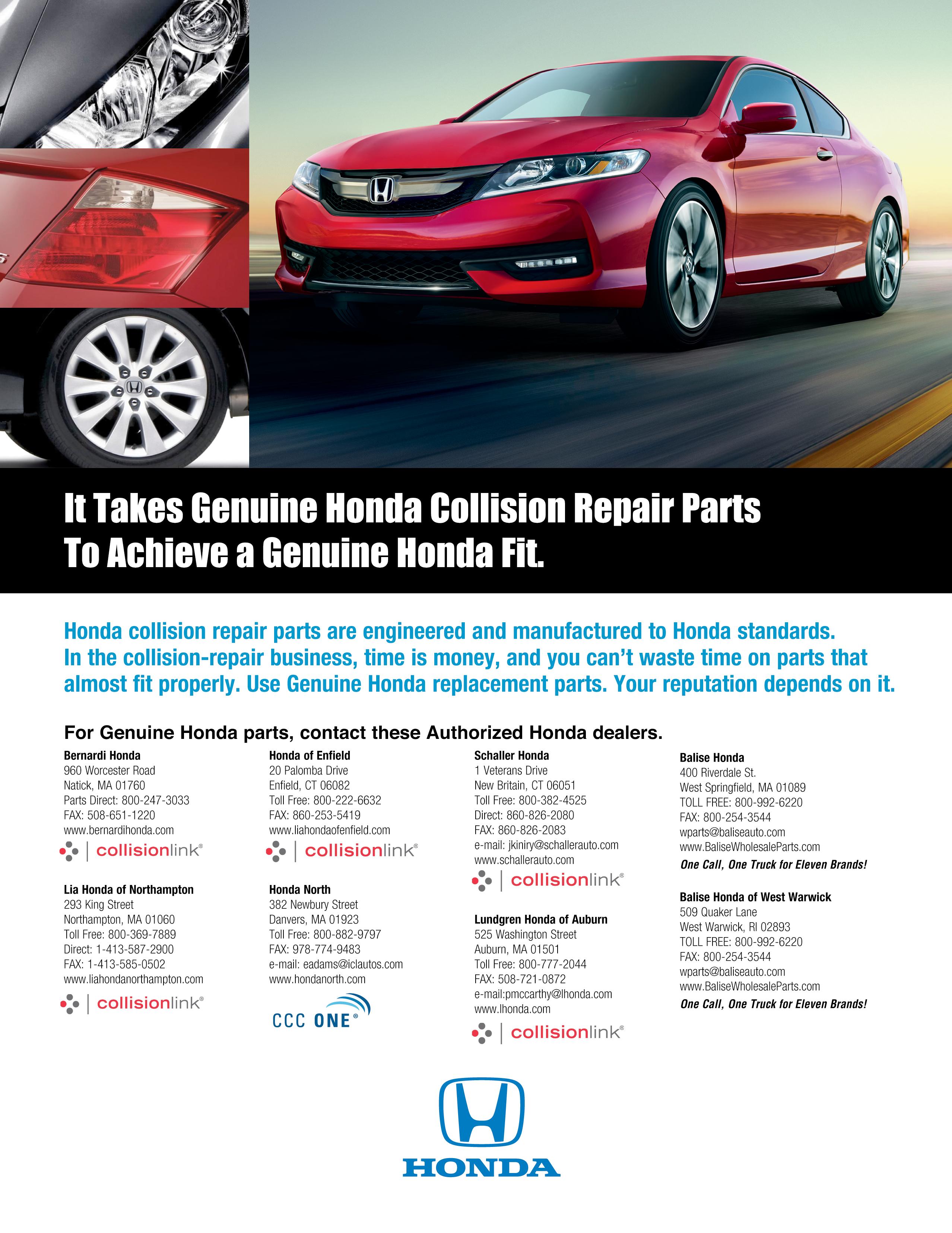 It Takes Genuine Honda Collision Repair Parts To Achieve a Genuine Honda Fit.

Honda collision repair parts are engineered and manufactured to Honda standards. In the collision-repair business, time is money, and you can't waste time on parts that almost fit properly. Use Genuine Honda replacement parts. Your reputation depends on it.

For Genuine Honda parts, contact these Authorized Honda dealers.

Bernardi Honda
960 Worcester Road
Natick, MA 01760
Parts Direct: 800-247-3033
FAX: 508-651-1220
www.bernardihonda.com
collisionlink®

Lia Honda of Northampton
293 King Street
Northampton, MA 01060
Toll Free: 800-369-7889
Direct: 1-413-587-2900
FAX: 1-413-585-0502
www.liahondanorthampton.com
collisionlink®

Honda of Enfield
20 Palomba Drive
Enfield, CT 06082
Toll Free: 800-222-6632
FAX: 860-253-5419
www.liahondaofenfield.com
collisionlink®

Honda North
382 Newbury Street
Danvers, MA 01923
Toll Free: 800-882-9797
FAX: 978-774-9483
e-mail: eadams@iclautos.com
www.hondanorth.com
CCC ONE®

Schaller Honda
1 Veterans Drive
New Britain, CT 06051
Toll Free: 800-382-4525
Direct: 860-826-2080
FAX: 860-826-2083
e-mail: jkiniry@schallerauto.com
www.schallerauto.com
collisionlink®

Lundgren Honda of Auburn
525 Washington Street
Auburn, MA 01501
Toll Free: 800-777-2044
FAX: 508-721-0872
e-mail:pmccarthy@lhonda.com
www.lhonda.com
collisionlink®

Balise Honda
400 Riverdale St.
West Springfield, MA 01089
TOLL FREE: 800-992-6220
FAX: 800-254-3544
wparts@baliseauto.com
www.BaliseWholesaleParts.com
One Call, One Truck for Eleven Brands!

Balise Honda of West Warwick
509 Quaker Lane
West Warwick, RI 02893
TOLL FREE: 800-992-6220
FAX: 800-254-3544
wparts@baliseauto.com
www.BaliseWholesaleParts.com
One Call, One Truck for Eleven Brands!

HONDA